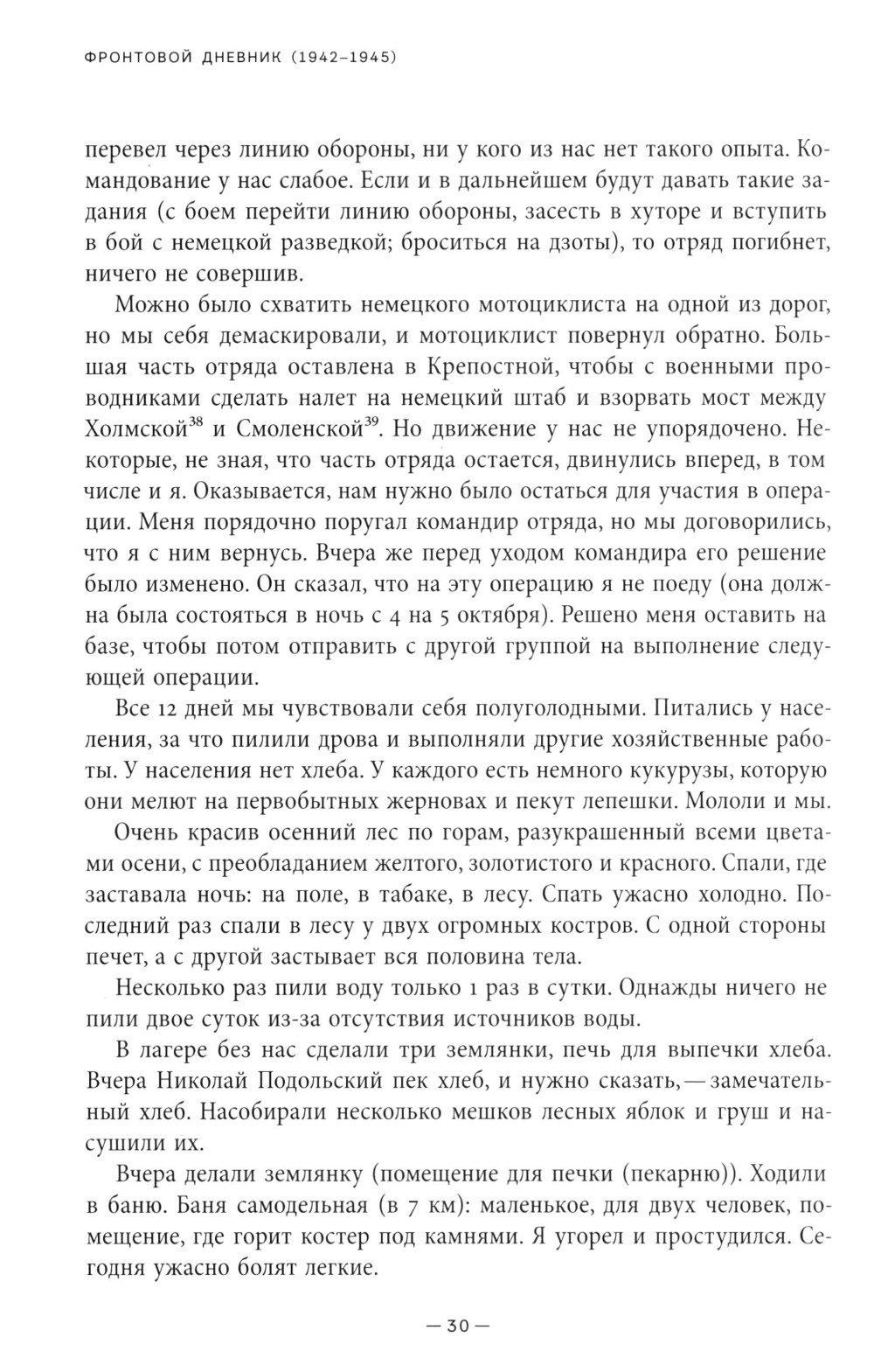 ФРОНТОВОЙ ДНЕВНИК (1942–1945)

перевел через линию обороны, ни у кого из нас нет такого опыта. Командование у нас слабое. Если и в дальнейшем будут давать такие задания (с боем перейти линию обороны, засесть в хуторе и вступить в бой с немецкой разведкой; броситься на дзоты), то отряд погибнет, ничего не совершив.

Можно было схватить немецкого мотоциклиста на одной из дорог, но мы себя демаскировали, и мотоциклист повернул обратно. Большая часть отряда оставлена в Крепостной, чтобы с военными проводниками сделать налет на немецкий штаб и взорвать мост между Холмской$^{38}$ и Смоленской$^{39}$. Но движение у нас не упорядочено. Некоторые, не зная, что часть отряда остается, двинулись вперед, в том числе и я. Оказывается, нам нужно было остаться для участия в операции. Меня порядочно поругал командир отряда, но мы договорились, что я с ним вернусь. Вчера же перед уходом командира его решение было изменено. Он сказал, что на эту операцию я не поеду (она должна была состояться в ночь с 4 на 5 октября). Решено меня оставить на базе, чтобы потом отправить с другой группой на выполнение следующей операции.

Все 12 дней мы чувствовали себя полуголодными. Питались у населения, за что пилили дрова и выполняли другие хозяйственные работы. У населения нет хлеба. У каждого есть немного кукурузы, которую они мелют на первобытных жерновах и пекут лепешки. Мололи и мы.

Очень красив осенний лес по горам, разукрашенный всеми цветами осени, с преобладанием желтого, золотистого и красного. Спали, где заставала ночь: на поле, в табаке, в лесу. Спать ужасно холодно. Последний раз спали в лесу у двух огромных костров. С одной стороны печет, а с другой застывает вся половина тела.

Несколько раз пили воду только 1 раз в сутки. Однажды ничего не пили двое суток из-за отсутствия источников воды.

В лагере без нас сделали три землянки, печь для выпечки хлеба. Вчера Николай Подольский пек хлеб, и нужно сказать, — замечательный хлеб. Насобирали несколько мешков лесных яблок и груш и насушили их.

Вчера делали землянку (помещение для печки (пекарню)). Ходили в баню. Баня самодельная (в 7 км): маленькое, для двух человек, помещение, где горит костер под камнями. Я угорел и простудился. Сегодня ужасно болят легкие.

— 30 —